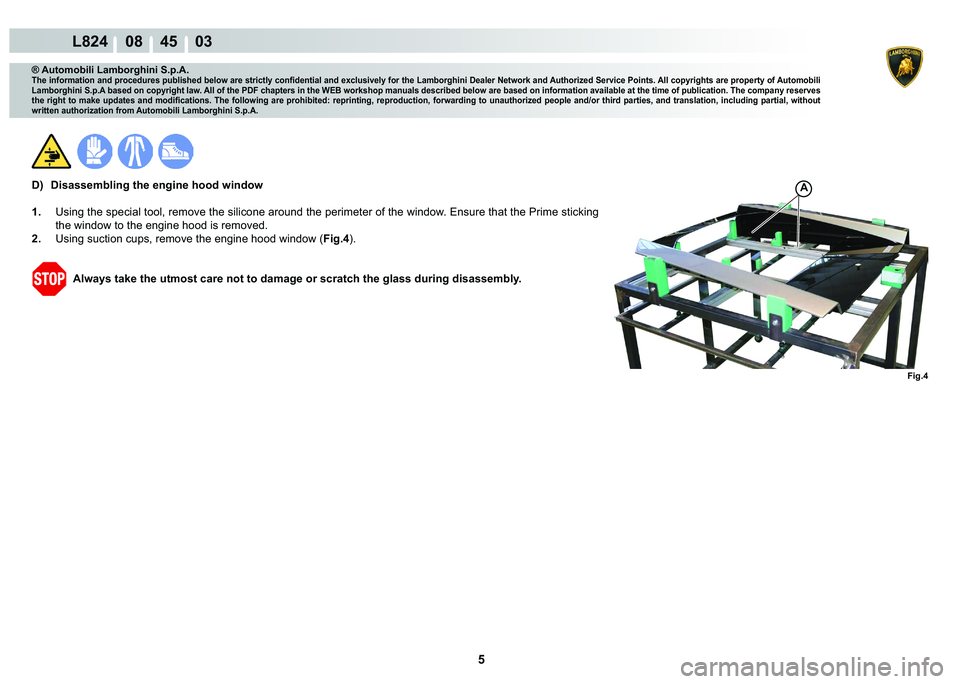 L824 08 45 03

LAMBORGHINI

® Automobili Lamborghini S.p.A.
The information and procedures published below are strictly confidential and exclusively for the Lamborghini Dealer Network and Authorized Service Points. All copyrights are property of Automobili Lamborghini S.p.A based on copyright law. All of the PDF chapters in the WEB workshop manuals described below are based on information available at the time of publication. The company reserves the right to make updates and modifications. The following are prohibited: reprinting, reproduction, forwarding to unauthorized people and/or third parties, and translation, including partial, without written authorization from Automobili Lamborghini S.p.A.

D) Disassembling the engine hood window

1. Using the special tool, remove the silicone around the perimeter of the window. Ensure that the Prime sticking the window to the engine hood is removed.
2. Using suction cups, remove the engine hood window (Fig.4).

STOP Always take the utmost care not to damage or scratch the glass during disassembly.

A

Fig.4

5

carmanualsonline.info